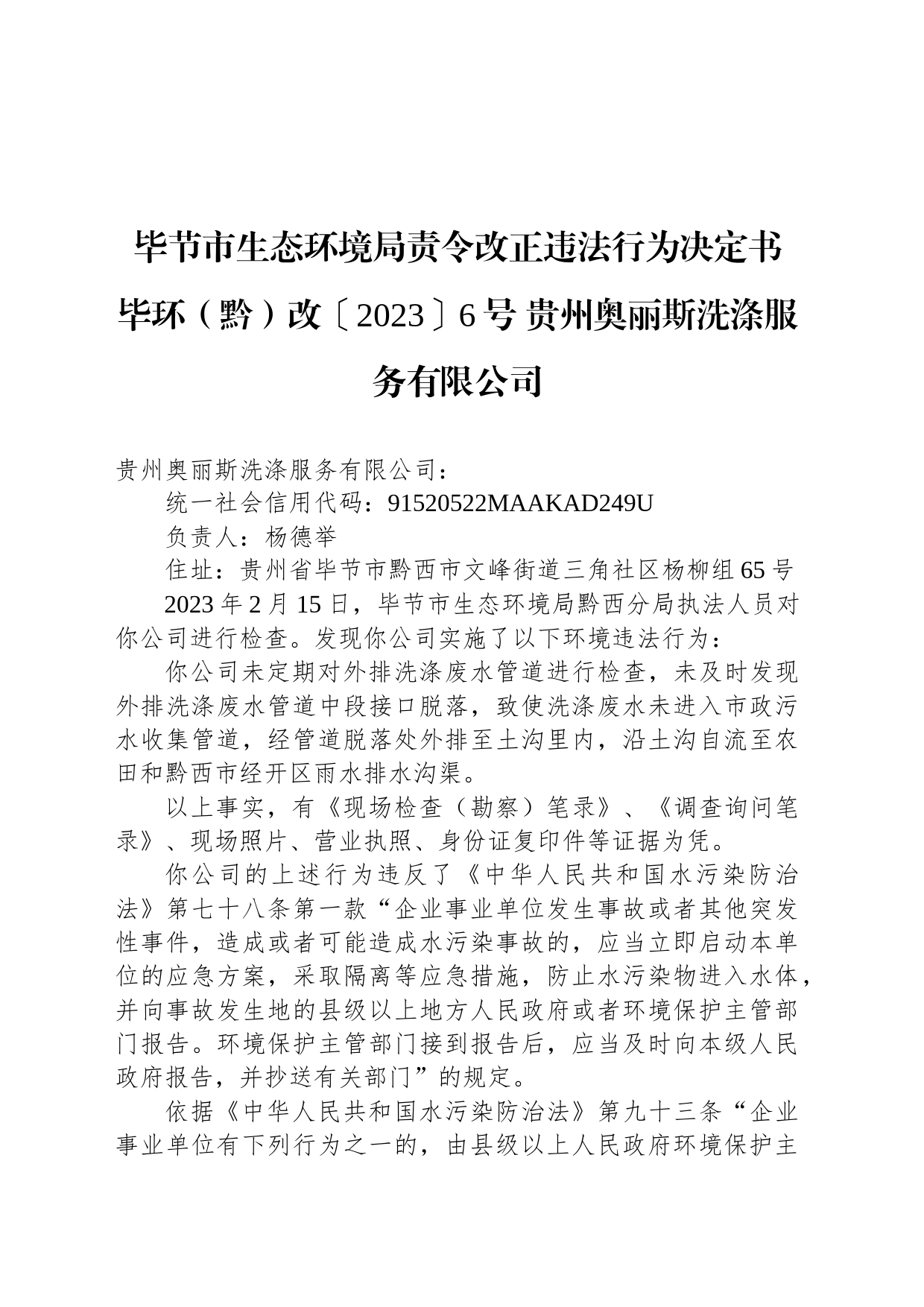 毕节市生态环境局责令改正违法行为决定书毕环（黔）改〔2023〕6号 贵州奥丽斯洗涤服务有限公司

贵州奥丽斯洗涤服务有限公司：

统一社会信用代码：91520522MAAKAD249U

负责人：杨德举

住址：贵州省毕节市黔西市文峰街道三角社区杨柳组65号

2023年2月15日，毕节市生态环境局黔西分局执法人员对你公司进行检查。发现你公司实施了以下环境违法行为：

你公司未定期对外排洗涤废水管道进行检查，未及时发现外排洗涤废水管道中段接口脱落，致使洗涤废水未进入市政污水收集管道，经管道脱落处外排至土沟里内，沿土沟自流至农田和黔西市经开区雨水排水沟渠。

以上事实，有《现场检查（勘察）笔录》、《调查询问笔录》、现场照片、营业执照、身份证复印件等证据为凭。

你公司的上述行为违反了《中华人民共和国水污染防治法》第七十八条第一款“企业事业单位发生事故或者其他突发性事件，造成或者可能造成水污染事故的，应当立即启动本单位的应急方案，采取隔离等应急措施，防止水污染物进入水体，并向事故发生地的县级以上地方人民政府或者环境保护主管部门报告。环境保护主管部门接到报告后，应当及时向本级人民政府报告，并抄送有关部门”的规定。

依据《中华人民共和国水污染防治法》第九十三条“企业事业单位有下列行为之一的，由县级以上人民政府环境保护主